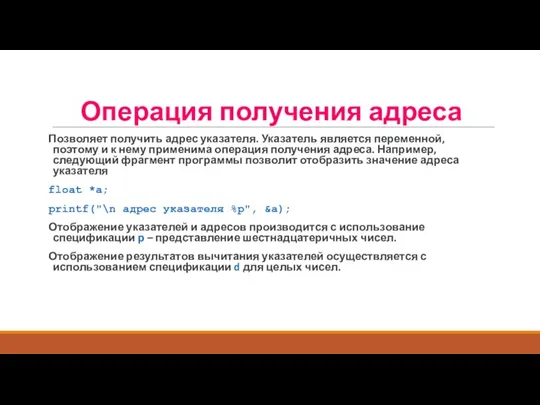 Операция получения адреса

Позволяет получить адрес указателя. Указатель является переменной, поэтому и к нему применима операция получения адреса. Например, следующий фрагмент программы позволит отобразить значение адреса указателя

float *a;

printf("\n адрес указателя %p", &a);

Отображение указателей и адресов производится с использование спецификации p – представление шестнадцатеричных чисел.

Отображение результатов вычитания указателей осуществляется с использованием спецификации d для целых чисел.